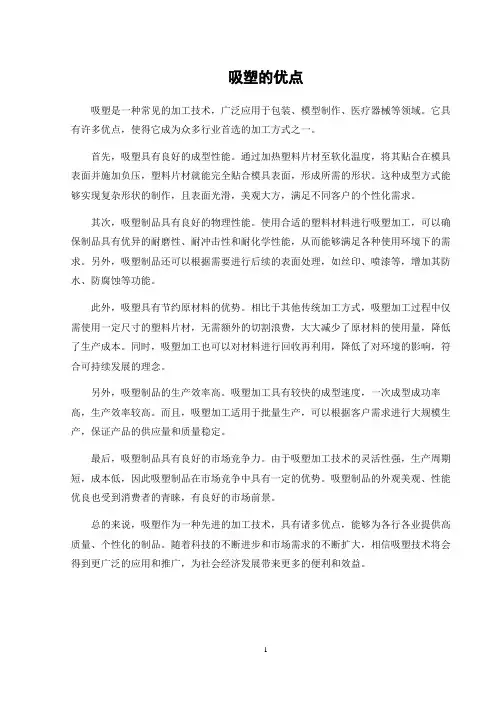 吸塑的优点

吸塑是一种常见的加工技术，广泛应用于包装、模型制作、医疗器械等领域。它具有许多优点，使得它成为众多行业首选的加工方式之一。

首先，吸塑具有良好的成型性能。通过加热塑料片材至软化温度，将其贴合在模具表面并施加负压，塑料片材就能完全贴合模具表面，形成所需的形状。这种成型方式能够实现复杂形状的制作，且表面光滑，美观大方，满足不同客户的个性化需求。

其次，吸塑制品具有良好的物理性能。使用合适的塑料材料进行吸塑加工，可以确保制品具有优异的耐磨性、耐冲击性和耐化学性能，从而能够满足各种使用环境下的需求。另外，吸塑制品还可以根据需要进行后续的表面处理，如丝印、喷漆等，增加其防水、防腐蚀等功能。

此外，吸塑具有节约原材料的优势。相比于其他传统加工方式，吸塑加工过程中仅需使用一定尺寸的塑料片材，无需额外的切割浪费，大大减少了原材料的使用量，降低了生产成本。同时，吸塑加工也可以对材料进行回收再利用，降低了对环境的影响，符合可持续发展的理念。

另外，吸塑制品的生产效率高。吸塑加工具有较快的成型速度，一次成型成功率高，生产效率较高。而且，吸塑加工适用于批量生产，可以根据客户需求进行大规模生产，保证产品的供应量和质量稳定。

最后，吸塑制品具有良好的市场竞争力。由于吸塑加工技术的灵活性强，生产周期短，成本低，因此吸塑制品在市场竞争中具有一定的优势。吸塑制品的外观美观、性能优良也受到消费者的青睐，有良好的市场前景。

总的来说，吸塑作为一种先进的加工技术，具有诸多优点，能够为各行各业提供高质量、个性化的制品。随着科技的不断进步和市场需求的不断扩大，相信吸塑技术将会得到更广泛的应用和推广，为社会经济发展带来更多的便利和效益。

1